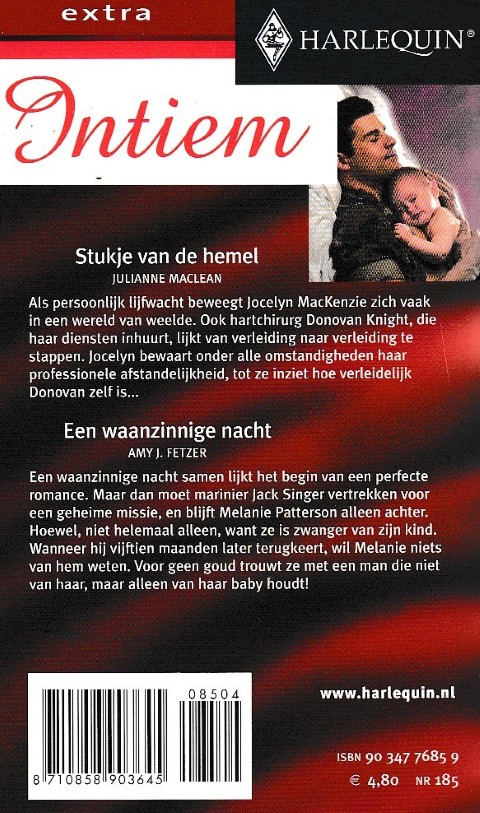 extra

HARLEQUIN®

Intiem

Stukje van de hemel
JULIANNE MACLEAN

Als persoonlijk lijfwacht beweegt Jocelyn MacKenzie zich vaak in een wereld van weelde. Ook hartchirurg Donovan Knight, die haar diensten inhuurt, lijkt van verleiding naar verleiding te stappen. Jocelyn bewaart onder alle omstandigheden haar professionele afstandelijkheid, tot ze inziet hoe verleidelijk Donovan zelf is...

Een waanzinnige nacht
AMY J. FETZER

Een waanzinnige nacht samen lijkt het begin van een perfecte romance. Maar dan moet marinier Jack Singer vertrekken voor een geheime missie, en blijft Melanie Patterson alleen achter. Hoewel, niet helemaal alleen, want ze is zwanger van zijn kind. Wanneer hij vijftien maanden later terugkeert, wil Melanie niets van hem weten. Voor geen goud trouwt ze met een man die niet van haar, maar alleen van haar baby houdt!

08504

8 710858 903645

www.harlequin.nl

ISBN 90 347 7685 9
€ 4,80 NR 185